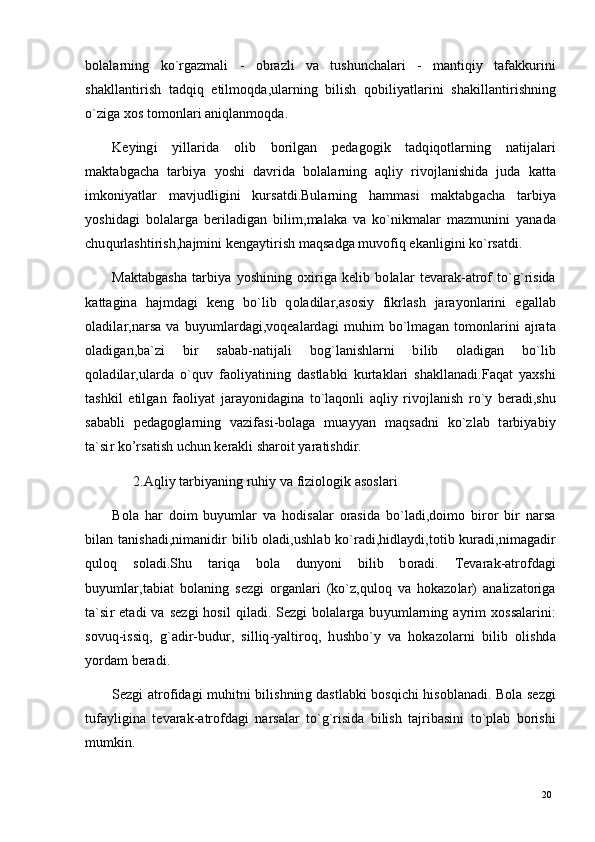 bolalarning ko`rgazmali - obrazli va tushunchalari - mantiqiy tafakkurini shakllantirish tadqiq etilmoqda,ularning bilish qobiliyatlarini shakillantirishning o`ziga xos tomonlari aniqlanmoqda.

Keyingi yillarida olib borilgan pedagogik tadqiqotlarning natijalari maktabgacha tarbiya yoshi davrida bolalarning aqliy rivojlanishida juda katta imkoniyatlar mavjudligini kursatdi.Bularning hammasi maktabgacha tarbiya yoshidagi bolalarga beriladigan bilim,malaka va ko`nikmalar mazmunini yanada chuqurlashtirish,hajmini kengaytirish maqsadga muvofiq ekanligini ko`rsatdi.

Maktabgasha tarbiya yoshining oxiriga kelib bolalar tevarak-atrof to`g`risida kattagina hajmdagi keng bo`lib qoladilar,asosiy fikrlash jarayonlarini egallab oladilar,narsa va buyumlardagi,voqealardagi muhim bo`lmagan tomonlarini ajrata oladigan,ba`zi bir sabab-natijali bog`lanishlarni bilib oladigan bo`lib qoladilar,ularda o`quv faoliyatining dastlabki kurtaklari shakllanadi.Faqat yaxshi tashkil etilgan faoliyat jarayonidagina to`laqonli aqliy rivojlanish ro`y beradi,shu sababli pedagoglarning vazifasi-bolaga muayyan maqsadni ko`zlab tarbiyabiy ta`sir ko’rsatish uchun kerakli sharoit yaratishdir.

2.Aqliy tarbiyaning ruhiy va fiziologik asoslari

Bola har doim buyumlar va hodisalar orasida bo`ladi,doimo biror bir narsa bilan tanishadi,nimanidir bilib oladi,ushlab ko`radi,hidlaydi,totib kuradi,nimagadir quloq soladi.Shu tariqa bola dunyoni bilib boradi. Tevarak-atrofdagi buyumlar,tabiat bolaning sezgi organlari (ko`z,quloq va hokazolar) analizatoriga ta`sir etadi va sezgi hosil qiladi. Sezgi bolalarga buyumlarning ayrim xossalarini: sovuq-issiq, g`adir-budur, silliq-yaltiroq, hushbo`y va hokazolarni bilib olishda yordam beradi.

Sezgi atrofidagi muhitni bilishning dastlabki bosqichi hisoblanadi. Bola sezgi tufayligina tevarak-atrofdagi narsalar to`g`risida bilish tajribasini to`plab borishi mumkin.

20